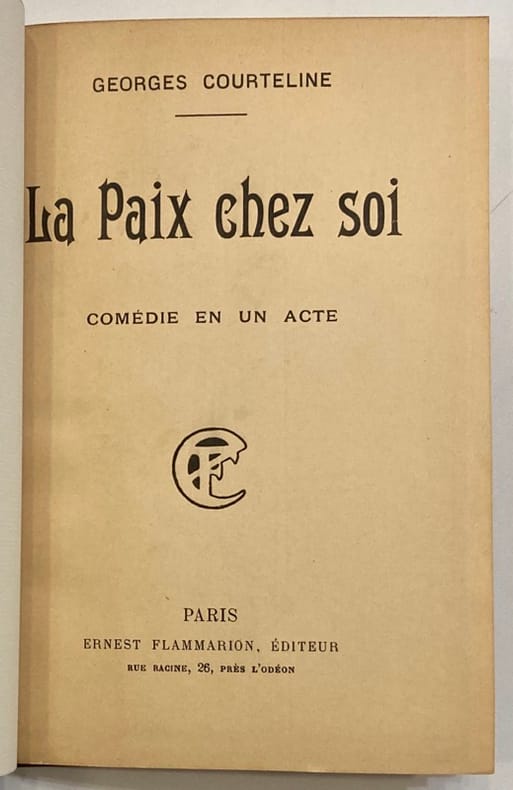 GEORGES COURTELINE

La Paix chez soi

COMÉDIE EN UN ACTE

EF

PARIS
ERNEST FLAMMARION, ÉDITEUR
RUE RACINE, 26, PRÈS L'ODÉON